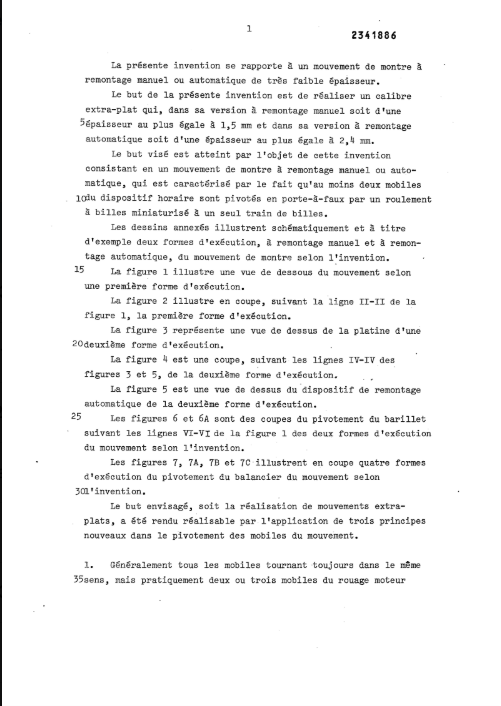 1

2341886

La présente invention se rapporte à un mouvement de montre à remontage manuel ou automatique de très faible épaisseur.

Le but de la présente invention est de réaliser un calibre extra-plat qui, dans sa version à remontage manuel soit d'une 5 épaisseur au plus égale à 1,5 mm et dans sa version à remontage automatique soit d'une épaisseur au plus égale à 2,4 mm.

Le but visé est atteint par l'objet de cette invention consistant en un mouvement de montre à remontage manuel ou automatique, qui est caractérisé par le fait qu'au moins deux mobiles 10 du dispositif horaire sont pivotés en porte-à-faux par un roulement à billes miniaturisé à un seul train de billes.

Les dessins annexés illustrent schématiquement et à titre d'exemple deux formes d'exécution, à remontage manuel et à remontage automatique, du mouvement de montre selon l'invention.

15 La figure 1 illustre une vue de dessous du mouvement selon une première forme d'exécution.

La figure 2 illustre en coupe, suivant la ligne II-II de la figure 1, la première forme d'exécution.

La figure 3 représente une vue de dessus de la platine d'une 20 deuxième forme d'exécution.

La figure 4 est une coupe, suivant les lignes IV-IV des figures 3 et 5, de la deuxième forme d'exécution.

La figure 5 est une vue de dessus du dispositif de remontage automatique de la deuxième forme d'exécution.

25 Les figures 6 et 6A sont des coupes du pivotement du barillet suivant les lignes VI-VI de la figure 1 des deux formes d'exécution du mouvement selon l'invention.

Les figures 7, 7A, 7B et 7C illustrent en coupe quatre formes d'exécution du pivotement du balancier du mouvement selon 30 l'invention.

Le but envisagé, soit la réalisation de mouvements extra-plats, a été rendu réalisable par l'application de trois principes nouveaux dans le pivotement des mobiles du mouvement.

1. Généralement tous les mobiles tournant toujours dans le même 35 sens, mais pratiquement deux ou trois mobiles du rouage moteur